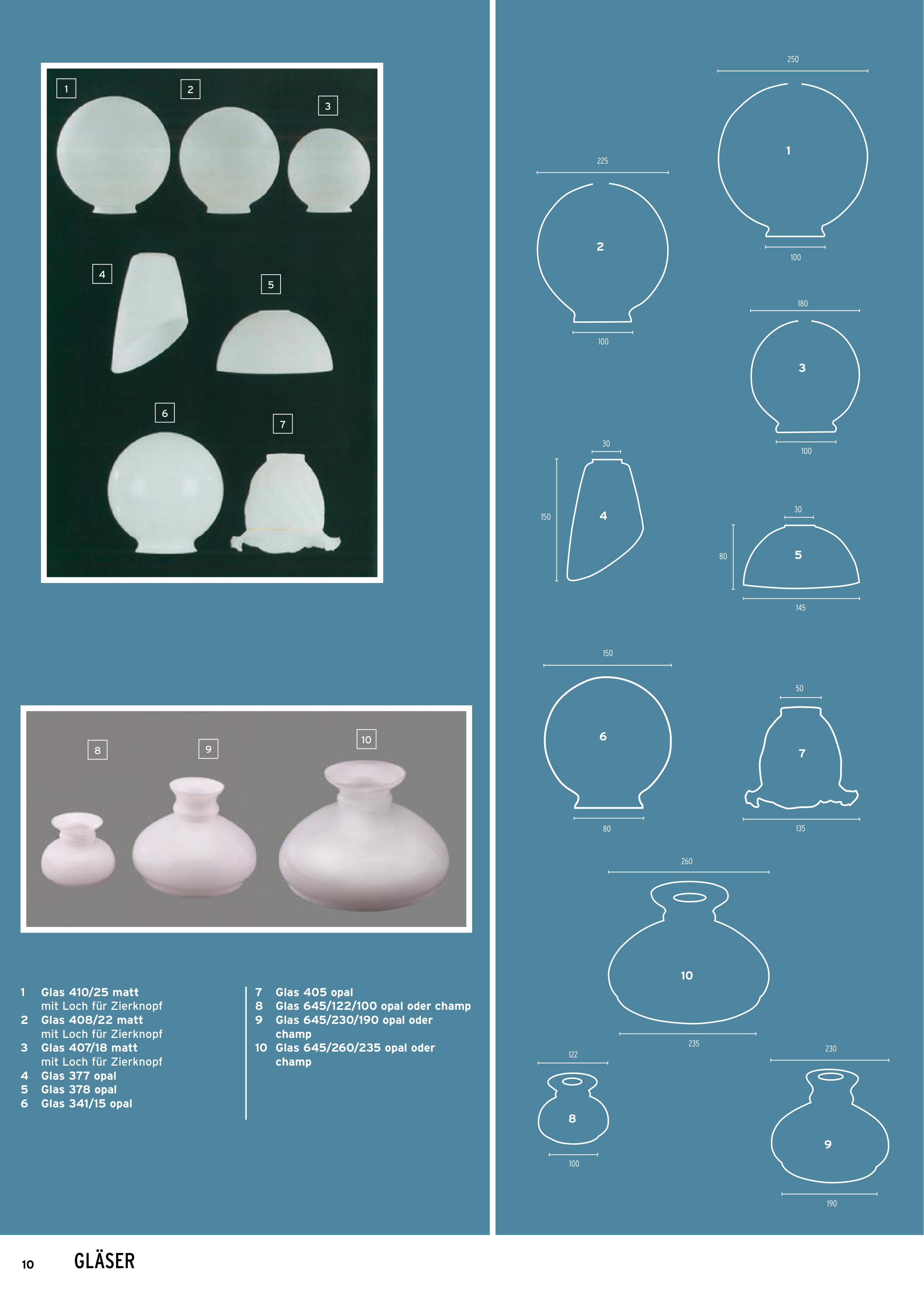 1
2
3
4
5
6
7

8
9
10

1 Glas 410/25 matt
mit Loch für Zierknopf
2 Glas 408/22 matt
mit Loch für Zierknopf
3 Glas 407/18 matt
mit Loch für Zierknopf
4 Glas 377 opal
5 Glas 378 opal
6 Glas 341/15 opal

7 Glas 405 opal
8 Glas 645/122/100 opal oder champ
9 Glas 645/230/190 opal oder champ
10 Glas 645/260/235 opal oder champ

250
1
100

225
2
100

180
3
100

30
150
4

30
80
5
145

150
6
80

50
7
135

260
10
235

122
8
100

230
9
190

10 GLÄSER